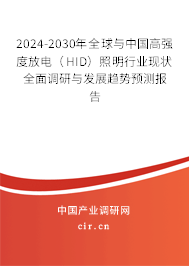 2024-2030年全球与中国高强度放电（HID）照明行业现状全面调研与发展趋势预测报告

中国产业调研网
cir.cn